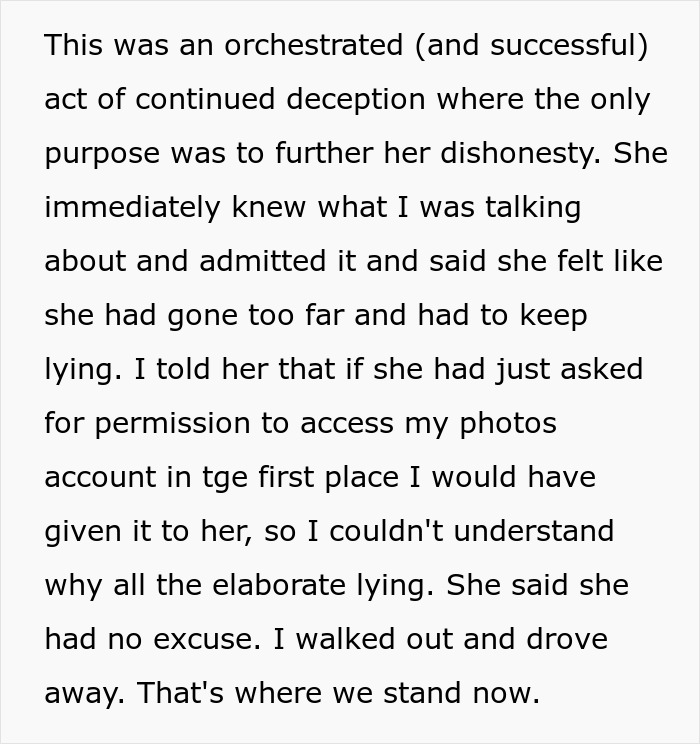 This was an orchestrated (and successful) act of continued deception where the only purpose was to further her dishonesty. She immediately knew what I was talking about and admitted it and said she felt like she had gone too far and had to keep lying. I told her that if she had just asked for permission to access my photos account in tge first place I would have given it to her, so I couldn't understand why all the elaborate lying. She said she had no excuse. I walked out and drove away. That's where we stand now.